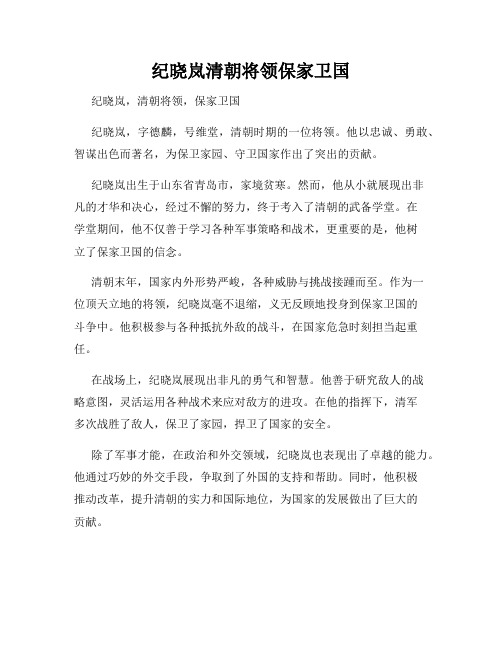 纪晓岚清朝将领保家卫国

纪晓岚，清朝将领，保家卫国

纪晓岚，字德麟，号维堂，清朝时期的一位将领。他以忠诚、勇敢、智谋出色而著名，为保卫家园、守卫国家作出了突出的贡献。

纪晓岚出生于山东省青岛市，家境贫寒。然而，他从小就展现出非凡的才华和决心，经过不懈的努力，终于考入了清朝的武备学堂。在学堂期间，他不仅善于学习各种军事策略和战术，更重要的是，他树立了保家卫国的信念。

清朝末年，国家内外形势严峻，各种威胁与挑战接踵而至。作为一位顶天立地的将领，纪晓岚毫不退缩，义无反顾地投身到保家卫国的斗争中。他积极参与各种抵抗外敌的战斗，在国家危急时刻担当起重任。

在战场上，纪晓岚展现出非凡的勇气和智慧。他善于研究敌人的战略意图，灵活运用各种战术来应对敌方的进攻。在他的指挥下，清军多次战胜了敌人，保卫了家园，捍卫了国家的安全。

除了军事才能，在政治和外交领域，纪晓岚也表现出了卓越的能力。他通过巧妙的外交手段，争取到了外国的支持和帮助。同时，他积极推动改革，提升清朝的实力和国际地位，为国家的发展做出了巨大的贡献。